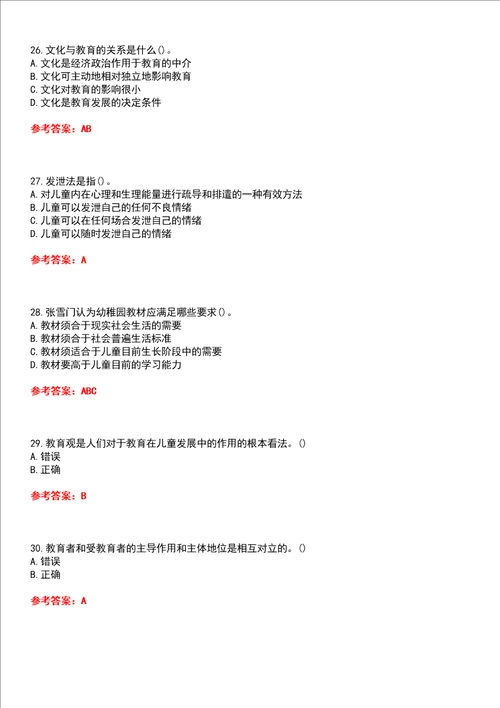 26. 文化与教育的关系是什么()。
A. 文化是经济政治作用于教育的中介
B. 文化可主动地相对独立地影响教育
C. 文化对教育的影响很小
D. 文化是教育发展的决定条件

参考答案：AB

27. 发泄法是指()。
A. 对儿童内在心理和生理能量进行疏导和排遣的一种有效方法
B. 儿童可以发泄自己的任何不良情绪
C. 儿童可以在任何场合发泄自己的情绪
D. 儿童可以随时发泄自己的情绪

参考答案：A

28. 张雪门认为幼稚园教材应满足哪些要求()。
A. 教材须合于现实社会生活的需要
B. 教材须合于社会普遍生活标准
C. 教材须适合于儿童目前生长阶段中的需要
D. 教材要高于儿童目前的学习能力

参考答案：ABC

29. 教育观是人们对于教育在儿童发展中的作用的根本看法。()
A. 错误
B. 正确

参考答案：B

30. 教育者和受教育者的主导作用和主体地位是相互对立的。()
A. 错误
B. 正确

参考答案：A